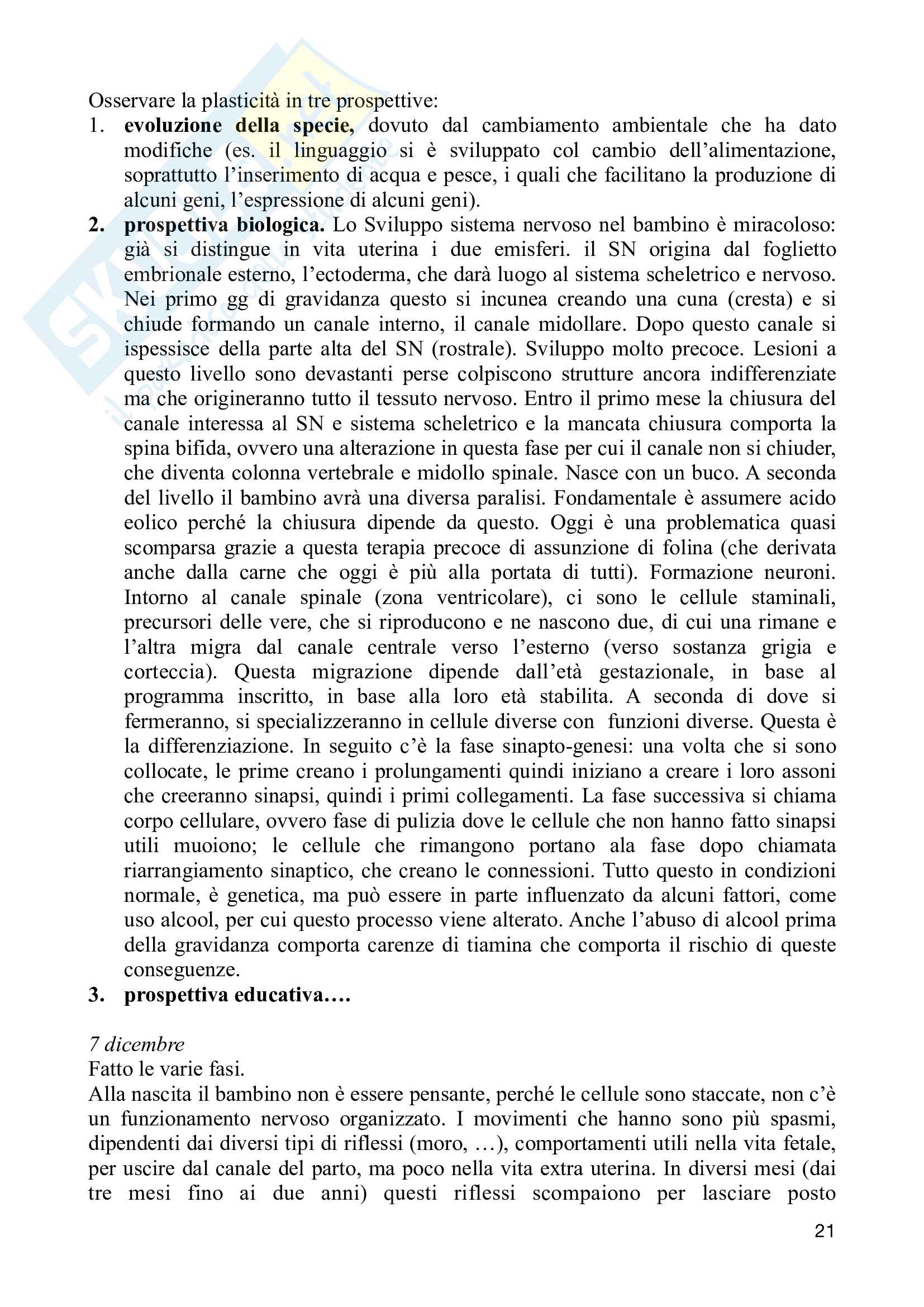 Osservare la plasticità in tre prospettive:

1. **evoluzione della specie,** dovuto dal cambiamento ambientale che ha dato modifiche (es. il linguaggio si è sviluppato col cambio dell'alimentazione, soprattutto l'inserimento di acqua e pesce, i quali che facilitano la produzione di alcuni geni, l'espressione di alcuni geni).
2. **prospettiva biologica.** Lo Sviluppo sistema nervoso nel bambino è miracoloso: già si distingue in vita uterina i due emisferi. il SN origina dal foglietto embrionale esterno, l'ectoderma, che darà luogo al sistema scheletrico e nervoso. Nei primo gg di gravidanza questo si incunea creando una cuna (cresta) e si chiude formando un canale interno, il canale midollare. Dopo questo canale si ispessisce della parte alta del SN (rostrale). Sviluppo molto precoce. Lesioni a questo livello sono devastanti perse colpiscono strutture ancora indifferenziate ma che origineranno tutto il tessuto nervoso. Entro il primo mese la chiusura del canale interessa al SN e sistema scheletrico e la mancata chiusura comporta la spina bifida, ovvero una alterazione in questa fase per cui il canale non si chiuder, che diventa colonna vertebrale e midollo spinale. Nasce con un buco. A seconda del livello il bambino avrà una diversa paralisi. Fondamentale è assumere acido eolico perché la chiusura dipende da questo. Oggi è una problematica quasi scomparsa grazie a questa terapia precoce di assunzione di folina (che derivata anche dalla carne che oggi è più alla portata di tutti). Formazione neuroni. Intorno al canale spinale (zona ventricolare), ci sono le cellule staminali, precursori delle vere, che si riproducono e ne nascono due, di cui una rimane e l'altra migra dal canale centrale verso l'esterno (verso sostanza grigia e corteccia). Questa migrazione dipende dall'età gestazionale, in base al programma inscritto, in base alla loro età stabilita. A seconda di dove si fermeranno, si specializzeranno in cellule diverse con funzioni diverse. Questa è la differenziazione. In seguito c'è la fase sinapto-genesi: una volta che si sono collocate, le prime creano i prolungamenti quindi iniziano a creare i loro assoni che creeranno sinapsi, quindi i primi collegamenti. La fase successiva si chiama corpo cellulare, ovvero fase di pulizia dove le cellule che non hanno fatto sinapsi utili muoiono; le cellule che rimangono portano ala fase dopo chiamata riarrangiamento sinaptico, che creano le connessioni. Tutto questo in condizioni normale, è genetica, ma può essere in parte influenzato da alcuni fattori, come uso alcool, per cui questo processo viene alterato. Anche l'abuso di alcool prima della gravidanza comporta carenze di tiamina che comporta il rischio di queste conseguenze.
3. **prospettiva educativa….**

*7 dicembre*
Fatto le varie fasi.
Alla nascita il bambino non è essere pensante, perché le cellule sono staccate, non c'è un funzionamento nervoso organizzato. I movimenti che hanno sono più spasmi, dipendenti dai diversi tipi di riflessi (moro, …), comportamenti utili nella vita fetale, per uscire dal canale del parto, ma poco nella vita extra uterina. In diversi mesi (dai tre mesi fino ai due anni) questi riflessi scompaiono per lasciare posto

21